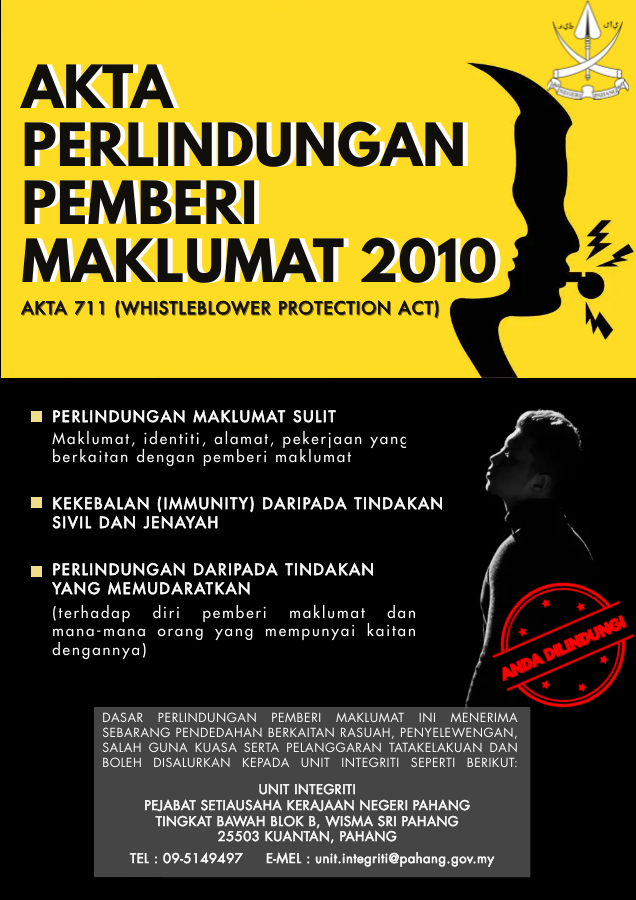 NEGERI PAHANG

AKTA PERLINDUNGAN PEMBERI MAKLUMAT 2010

AKTA 711 (WHISTLEBLOWER PROTECTION ACT)

PERLINDUNGAN MAKLUMAT SULIT
Maklumat, identiti, alamat, pekerjaan yang berkaitan dengan pemberi maklumat

KEKEBALAN (IMMUNITY) DARIPADA TINDAKAN SIVIL DAN JENAYAH

PERLINDUNGAN DARIPADA TINDAKAN YANG MEMUDARATKAN
(terhadap diri pemberi maklumat dan mana-mana orang yang mempunyai kaitan dengannya)

ANDA DILINDUNGI

DASAR PERLINDUNGAN PEMBERI MAKLUMAT INI MENERIMA SEBARANG PENDEDAHAN BERKAITAN RASUAH, PENYELEWENGAN, SALAH GUNA KUASA SERTA PELANGGARAN TATAKELAKUAN DAN BOLEH DISALURKAN KEPADA UNIT INTEGRITI SEPERTI BERIKUT:

UNIT INTEGRITI
PEJABAT SETIAUSAHA KERAJAAN NEGERI PAHANG
TINGKAT BAWAH BLOK B, WISMA SRI PAHANG
25503 KUANTAN, PAHANG

TEL : 09-5149497 E-MEL : unit.integriti@pahang.gov.my